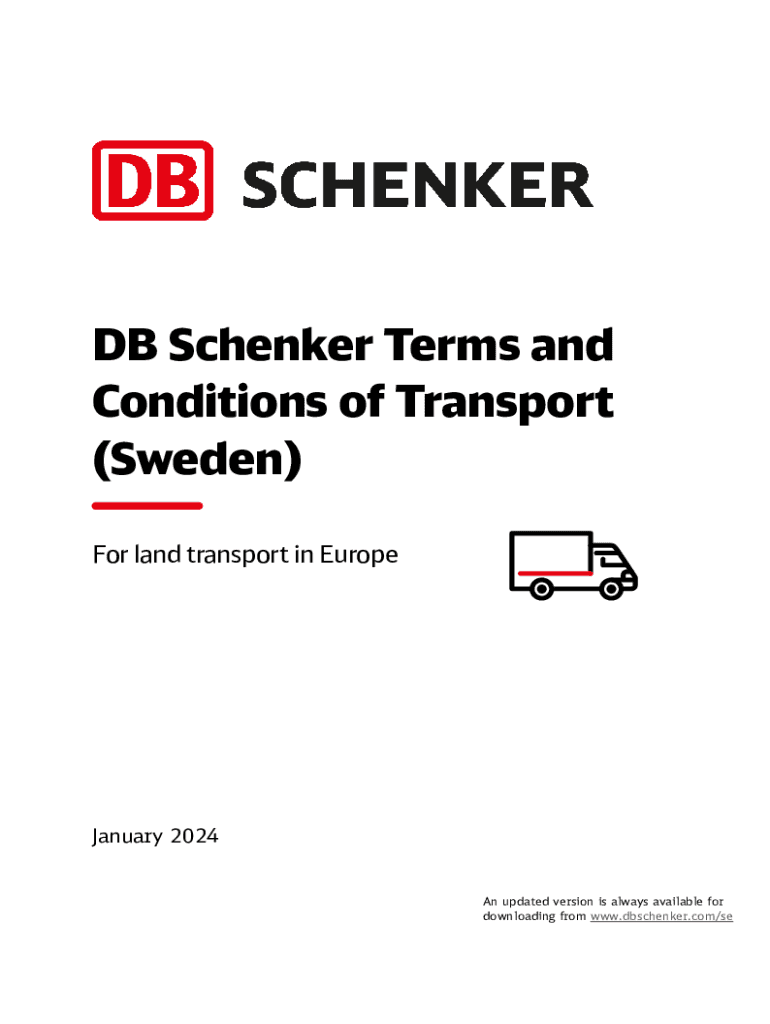 DB SCHENKER

DB Schenker Terms and Conditions of Transport (Sweden)

For land transport in Europe

January 2024

An updated version is always available for downloading from www.dbschenker.com/se